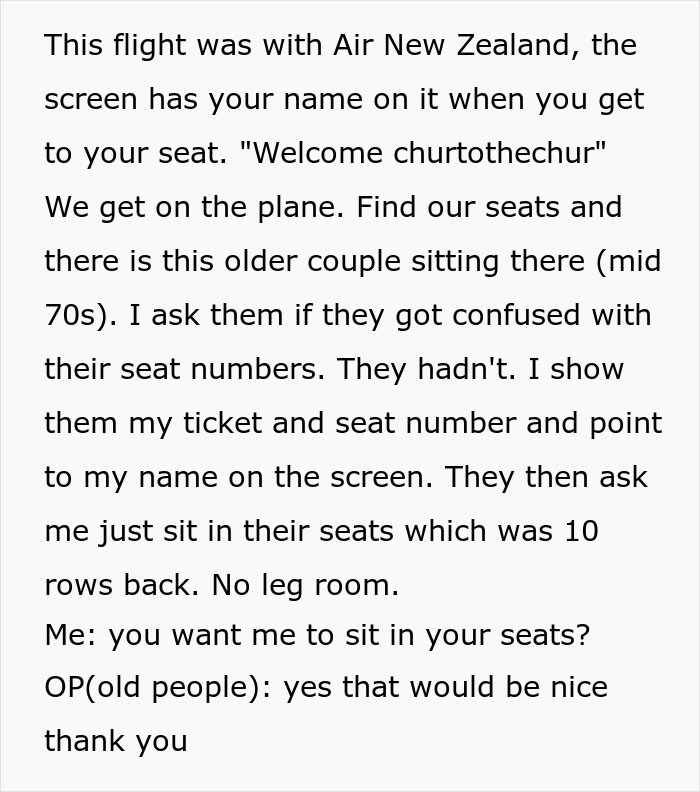 This flight was with Air New Zealand, the screen has your name on it when you get to your seat. "Welcome churtothechur"
We get on the plane. Find our seats and there is this older couple sitting there (mid 70s). I ask them if they got confused with their seat numbers. They hadn't. I show them my ticket and seat number and point to my name on the screen. They then ask me just sit in their seats which was 10 rows back. No leg room.
Me: you want me to sit in your seats?
OP(old people): yes that would be nice thank you